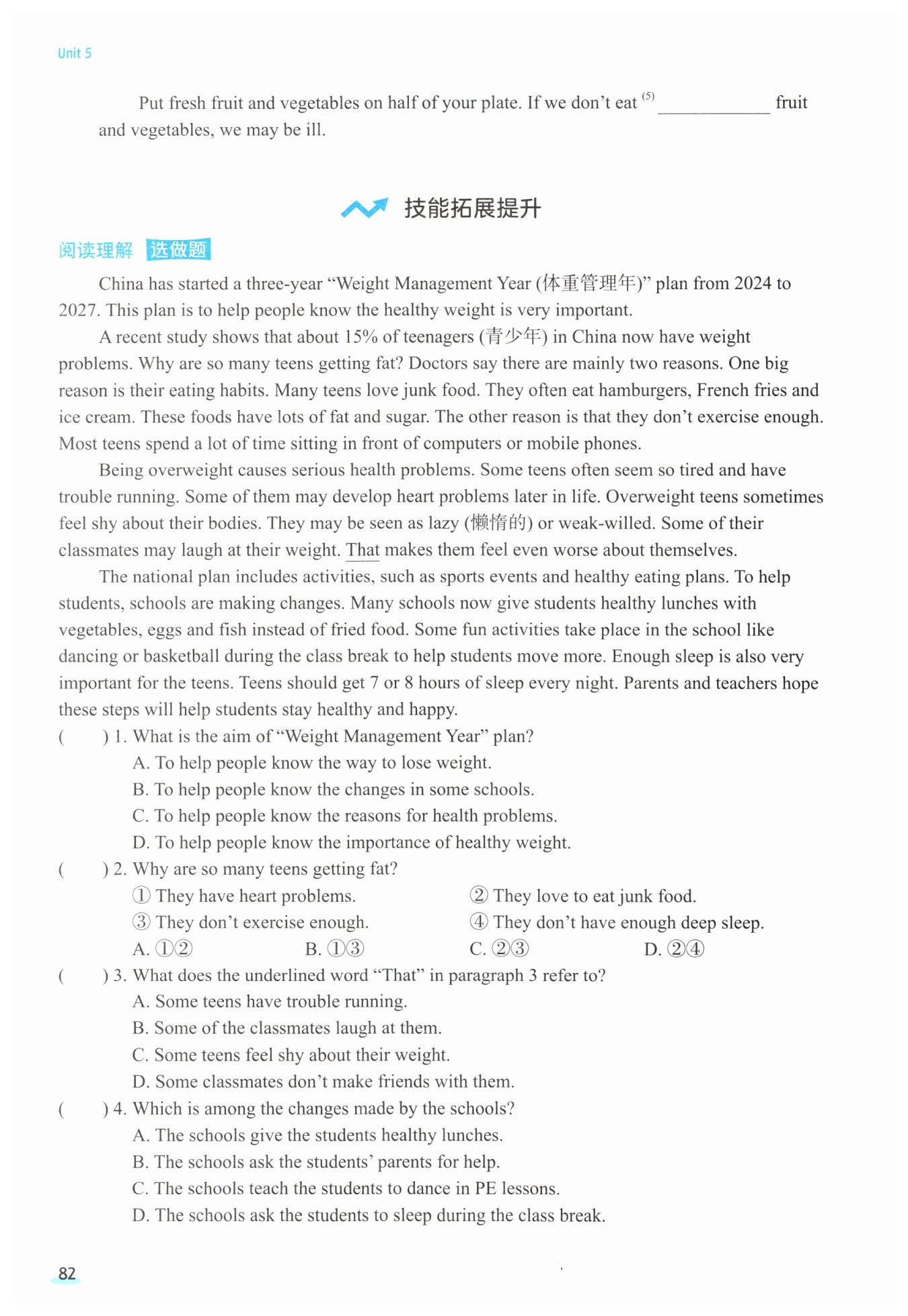 Unit 5

Put fresh fruit and vegetables on half of your plate. If we don't eat $^{(5)}$ ____________ fruit and vegetables, we may be ill.

技能拓展提升

阅读理解 选做题

China has started a three-year "Weight Management Year (体重管理年)" plan from 2024 to 2027. This plan is to help people know the healthy weight is very important.

A recent study shows that about 15% of teenagers (青少年) in China now have weight problems. Why are so many teens getting fat? Doctors say there are mainly two reasons. One big reason is their eating habits. Many teens love junk food. They often eat hamburgers, French fries and ice cream. These foods have lots of fat and sugar. The other reason is that they don't exercise enough. Most teens spend a lot of time sitting in front of computers or mobile phones.

Being overweight causes serious health problems. Some teens often seem so tired and have trouble running. Some of them may develop heart problems later in life. Overweight teens sometimes feel shy about their bodies. They may be seen as lazy (懒惰的) or weak-willed. Some of their classmates may laugh at their weight. That makes them feel even worse about themselves.

The national plan includes activities, such as sports events and healthy eating plans. To help students, schools are making changes. Many schools now give students healthy lunches with vegetables, eggs and fish instead of fried food. Some fun activities take place in the school like dancing or basketball during the class break to help students move more. Enough sleep is also very important for the teens. Teens should get 7 or 8 hours of sleep every night. Parents and teachers hope these steps will help students stay healthy and happy.

(     ) 1. What is the aim of "Weight Management Year" plan?
A. To help people know the way to lose weight.
B. To help people know the changes in some schools.
C. To help people know the reasons for health problems.
D. To help people know the importance of healthy weight.

(     ) 2. Why are so many teens getting fat?
① They have heart problems.
② They love to eat junk food.
③ They don't exercise enough.
④ They don't have enough deep sleep.
A. ①②
B. ①③
C. ②③
D. ②④

(     ) 3. What does the underlined word "That" in paragraph 3 refer to?
A. Some teens have trouble running.
B. Some of the classmates laugh at them.
C. Some teens feel shy about their weight.
D. Some classmates don't make friends with them.

(     ) 4. Which is among the changes made by the schools?
A. The schools give the students healthy lunches.
B. The schools ask the students' parents for help.
C. The schools teach the students to dance in PE lessons.
D. The schools ask the students to sleep during the class break.

82